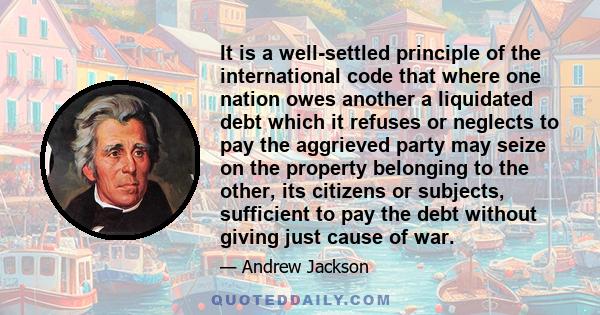 It is a well-settled principle of the international code that where one nation owes another a liquidated debt which it refuses or neglects to pay the aggrieved party may seize on the property belonging to the other, its citizens or subjects, sufficient to pay the debt without giving just cause of war.

— Andrew Jackson

QUOTEDDAILY.COM